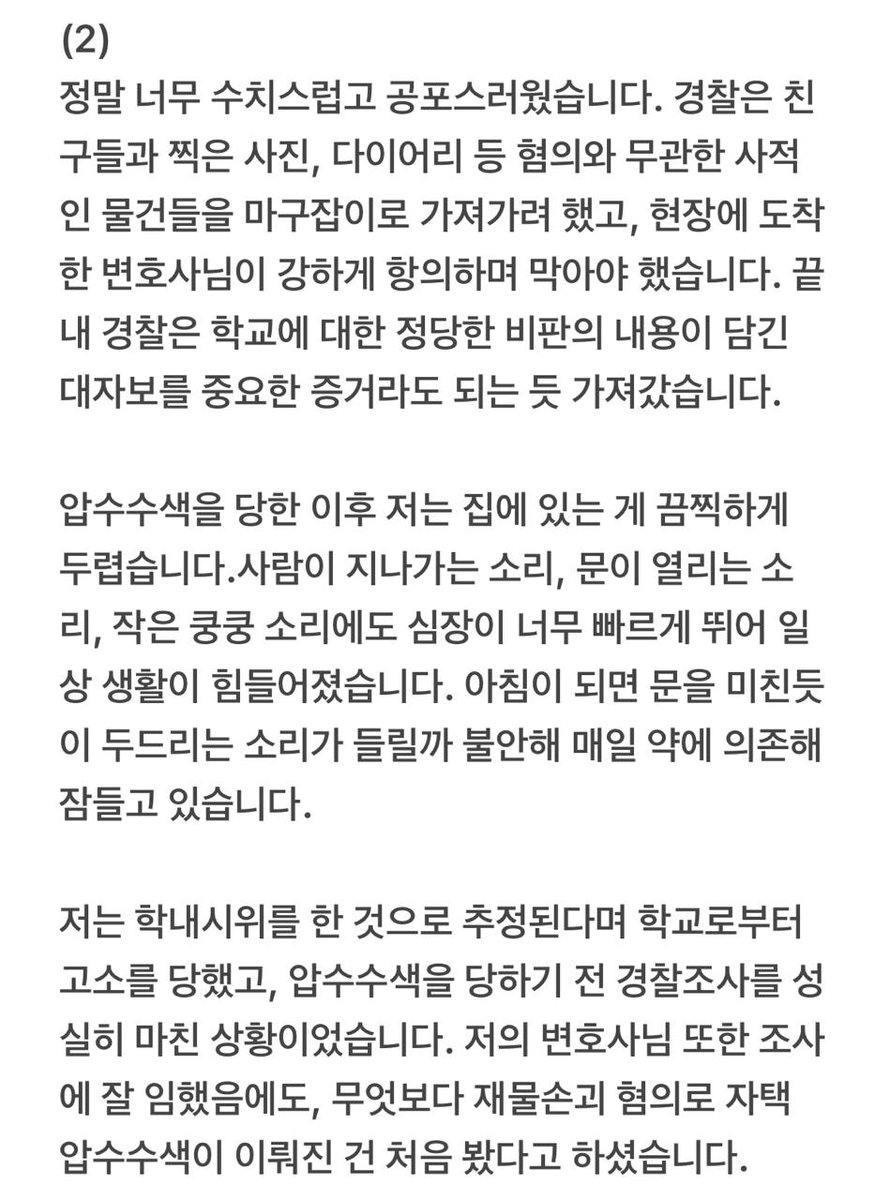 (2)
정말 너무 수치스럽고 공포스러웠습니다. 경찰은 친구들과 찍은 사진, 다이어리 등 혐의와 무관한 사적인 물건들을 마구잡이로 가져가려 했고, 현장에 도착한 변호사님이 강하게 항의하며 막아야 했습니다. 끝내 경찰은 학교에 대한 정당한 비판의 내용이 담긴 대자보를 중요한 증거라도 되는 듯 가져갔습니다.

압수수색을 당한 이후 저는 집에 있는 게 끔찍하게 두렵습니다.사람이 지나가는 소리, 문이 열리는 소리, 작은 쿵쿵 소리에도 심장이 너무 빠르게 뛰어 일상 생활이 힘들어졌습니다. 아침이 되면 문을 미친듯이 두드리는 소리가 들릴까 불안해 매일 약에 의존해 잠들고 있습니다.

저는 학내시위를 한 것으로 추정된다며 학교로부터 고소를 당했고, 압수수색을 당하기 전 경찰조사를 성실히 마친 상황이었습니다. 저의 변호사님 또한 조사에 잘 임했음에도, 무엇보다 재물손괴 혐의로 자택 압수수색이 이뤄진 건 처음 봤다고 하셨습니다.